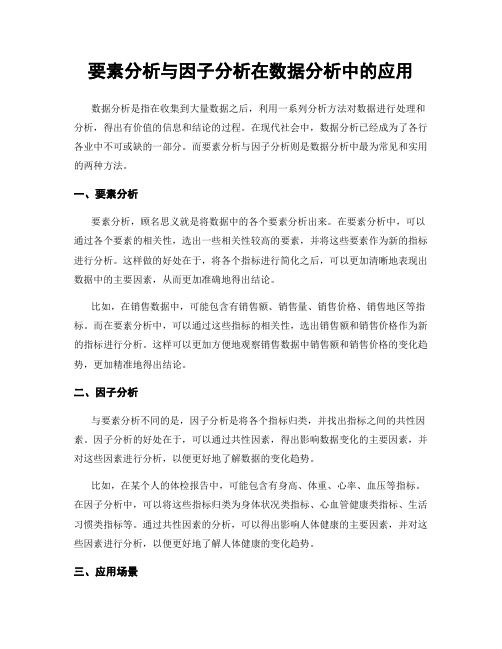 要素分析与因子分析在数据分析中的应用

数据分析是指在收集到大量数据之后，利用一系列分析方法对数据进行处理和分析，得出有价值的信息和结论的过程。在现代社会中，数据分析已经成为了各行各业中不可或缺的一部分。而要素分析与因子分析则是数据分析中最为常见和实用的两种方法。

一、要素分析

要素分析，顾名思义就是将数据中的各个要素分析出来。在要素分析中，可以通过各个要素的相关性，选出一些相关性较高的要素，并将这些要素作为新的指标进行分析。这样做的好处在于，将各个指标进行简化之后，可以更加清晰地表现出数据中的主要因素，从而更加准确地得出结论。

比如，在销售数据中，可能包含有销售额、销售量、销售价格、销售地区等指标。而在要素分析中，可以通过这些指标的相关性，选出销售额和销售价格作为新的指标进行分析。这样可以更加方便地观察销售数据中销售额和销售价格的变化趋势，更加精准地得出结论。

二、因子分析

与要素分析不同的是，因子分析是将各个指标归类，并找出指标之间的共性因素。因子分析的好处在于，可以通过共性因素，得出影响数据变化的主要因素，并对这些因素进行分析，以便更好地了解数据的变化趋势。

比如，在某个人的体检报告中，可能包含有身高、体重、心率、血压等指标。在因子分析中，可以将这些指标归类为身体状况类指标、心血管健康类指标、生活习惯类指标等。通过共性因素的分析，可以得出影响人体健康的主要因素，并对这些因素进行分析，以便更好地了解人体健康的变化趋势。

三、应用场景